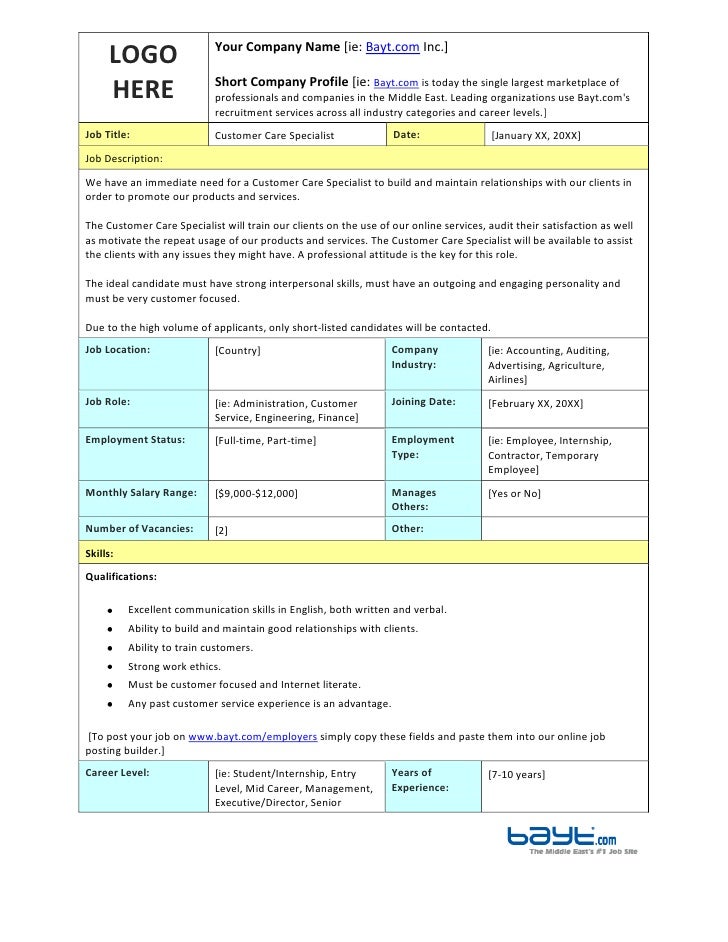 LOGO HERE

Your Company Name [ie: Bayt.com Inc.]

Short Company Profile [ie: Bayt.com is today the single largest marketplace of professionals and companies in the Middle East. Leading organizations use Bayt.com's recruitment services across all industry categories and career levels.]

| Job Title: | Customer Care Specialist | Date: | [January XX, 20XX] |
|---|---|---|---|

Job Description:

We have an immediate need for a Customer Care Specialist to build and maintain relationships with our clients in order to promote our products and services.

The Customer Care Specialist will train our clients on the use of our online services, audit their satisfaction as well as motivate the repeat usage of our products and services. The Customer Care Specialist will be available to assist the clients with any issues they might have. A professional attitude is the key for this role.

The ideal candidate must have strong interpersonal skills, must have an outgoing and engaging personality and must be very customer focused.

Due to the high volume of applicants, only short-listed candidates will be contacted.

| Job Location: | [Country] | Company Industry: | [ie: Accounting, Auditing, Advertising, Agriculture, Airlines] |
|---|---|---|---|
| Job Role: | [ie: Administration, Customer Service, Engineering, Finance] | Joining Date: | [February XX, 20XX] |
| Employment Status: | [Full-time, Part-time] | Employment Type: | [ie: Employee, Internship, Contractor, Temporary Employee] |
| Monthly Salary Range: | [$9,000-$12,000] | Manages Others: | [Yes or No] |
| Number of Vacancies: | [2] | Other: | |

Skills:

Qualifications:

• Excellent communication skills in English, both written and verbal.
• Ability to build and maintain good relationships with clients.
• Ability to train customers.
• Strong work ethics.
• Must be customer focused and Internet literate.
• Any past customer service experience is an advantage.

[To post your job on www.bayt.com/employers simply copy these fields and paste them into our online job posting builder.]

| Career Level: | [ie: Student/Internship, Entry Level, Mid Career, Management, Executive/Director, Senior | Years of Experience: | [7-10 years] |
|---|---|---|---|

bayt.com
The Middle East's #1 Job Site